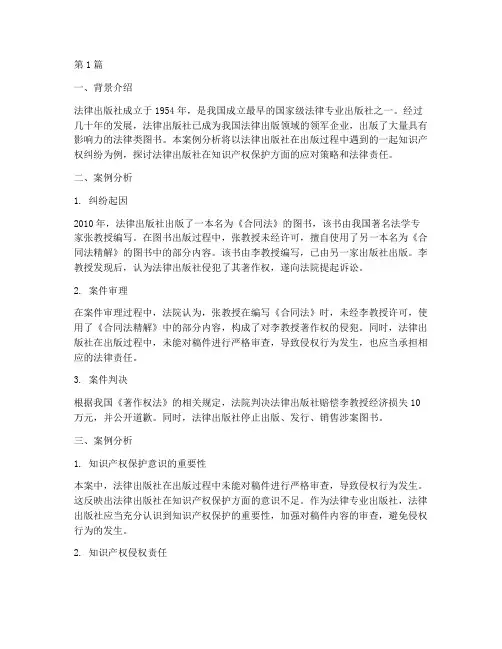 第 1 篇

一、背景介绍

法律出版社成立于 1954 年，是我国成立最早的国家级法律专业出版社之一。经过几十年的发展，法律出版社已成为我国法律出版领域的领军企业，出版了大量具有影响力的法律类图书。本案例分析将以法律出版社在出版过程中遇到的一起知识产权纠纷为例，探讨法律出版社在知识产权保护方面的应对策略和法律责任。

二、案例分析

1. 纠纷起因

2010 年，法律出版社出版了一本名为《合同法》的图书，该书由我国著名法学专家张教授编写。在图书出版过程中，张教授未经许可，擅自使用了另一本名为《合同法精解》的图书中的部分内容。该书由李教授编写，已由另一家出版社出版。李教授发现后，认为法律出版社侵犯了其著作权，遂向法院提起诉讼。

2. 案件审理

在案件审理过程中，法院认为，张教授在编写《合同法》时，未经李教授许可，使用了《合同法精解》中的部分内容，构成了对李教授著作权的侵犯。同时，法律出版社在出版过程中，未能对稿件进行严格审查，导致侵权行为发生，也应当承担相应的法律责任。

3. 案件判决

根据我国《著作权法》的相关规定，法院判决法律出版社赔偿李教授经济损失 10 万元，并公开道歉。同时，法律出版社停止出版、发行、销售涉案图书。

三、案例分析

1. 知识产权保护意识的重要性

本案中，法律出版社在出版过程中未能对稿件进行严格审查，导致侵权行为发生。这反映出法律出版社在知识产权保护方面的意识不足。作为法律专业出版社，法律出版社应当充分认识到知识产权保护的重要性，加强对稿件内容的审查，避免侵权行为的发生。

2. 知识产权侵权责任